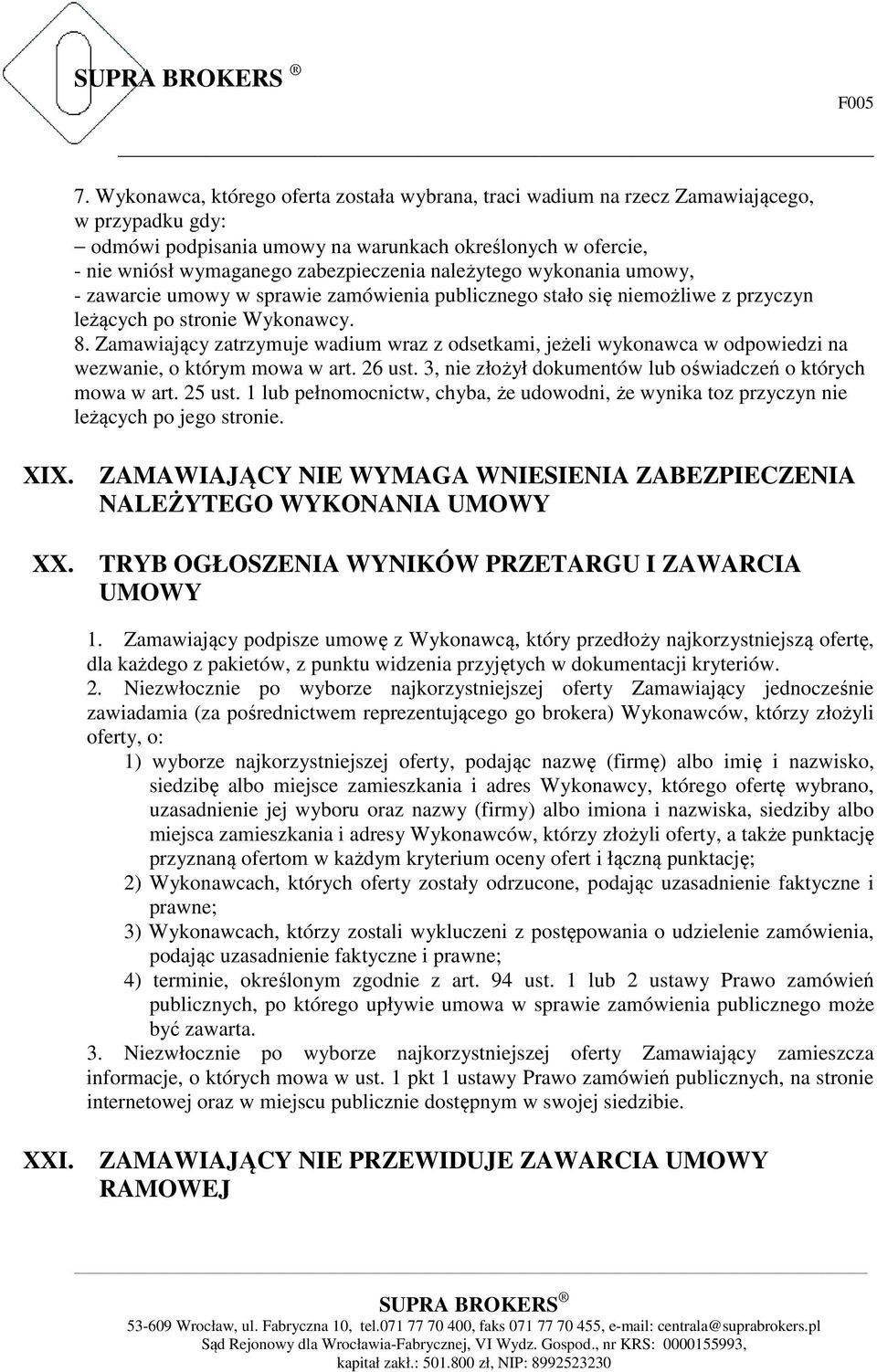 SUPRA BROKERS ®

F005

7. Wykonawca, którego oferta została wybrana, traci wadium na rzecz Zamawiającego, w przypadku gdy:
– odmówi podpisania umowy na warunkach określonych w ofercie,
- nie wniósł wymaganego zabezpieczenia należytego wykonania umowy,
- zawarcie umowy w sprawie zamówienia publicznego stało się niemożliwe z przyczyn leżących po stronie Wykonawcy.
8. Zamawiający zatrzymuje wadium wraz z odsetkami, jeżeli wykonawca w odpowiedzi na wezwanie, o którym mowa w art. 26 ust. 3, nie złożył dokumentów lub oświadczeń o których mowa w art. 25 ust. 1 lub pełnomocnictw, chyba, że udowodni, że wynika toz przyczyn nie leżących po jego stronie.

XIX. ZAMAWIAJĄCY NIE WYMAGA WNIESIENIA ZABEZPIECZENIA NALEŻYTEGO WYKONANIA UMOWY

XX. TRYB OGŁOSZENIA WYNIKÓW PRZETARGU I ZAWARCIA UMOWY

1. Zamawiający podpisze umowę z Wykonawcą, który przedłoży najkorzystniejszą ofertę, dla każdego z pakietów, z punktu widzenia przyjętych w dokumentacji kryteriów.
2. Niezwłocznie po wyborze najkorzystniejszej oferty Zamawiający jednocześnie zawiadamia (za pośrednictwem reprezentującego go brokera) Wykonawców, którzy złożyli oferty, o:
1) wyborze najkorzystniejszej oferty, podając nazwę (firmę) albo imię i nazwisko, siedzibę albo miejsce zamieszkania i adres Wykonawcy, którego ofertę wybrano, uzasadnienie jej wyboru oraz nazwy (firmy) albo imiona i nazwiska, siedziby albo miejsca zamieszkania i adresy Wykonawców, którzy złożyli oferty, a także punktację przyznaną ofertom w każdym kryterium oceny ofert i łączną punktację;
2) Wykonawcach, których oferty zostały odrzucone, podając uzasadnienie faktyczne i prawne;
3) Wykonawcach, którzy zostali wykluczeni z postępowania o udzielenie zamówienia, podając uzasadnienie faktyczne i prawne;
4) terminie, określonym zgodnie z art. 94 ust. 1 lub 2 ustawy Prawo zamówień publicznych, po którego upływie umowa w sprawie zamówienia publicznego może być zawarta.
3. Niezwłocznie po wyborze najkorzystniejszej oferty Zamawiający zamieszcza informacje, o których mowa w ust. 1 pkt 1 ustawy Prawo zamówień publicznych, na stronie internetowej oraz w miejscu publicznie dostępnym w swojej siedzibie.

XXI. ZAMAWIAJĄCY NIE PRZEWIDUJE ZAWARCIA UMOWY RAMOWEJ

SUPRA BROKERS ®
53-609 Wrocław, ul. Fabryczna 10, tel.071 77 70 400, faks 071 77 70 455, e-mail: centrala@suprabrokers.pl
Sąd Rejonowy dla Wrocławia-Fabrycznej, VI Wydz. Gospod., nr KRS: 0000155993,
kapitał zakł.: 501.800 zł, NIP: 8992523230